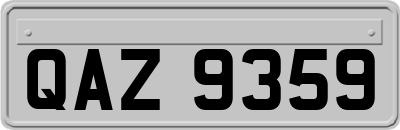 QAZ 9359